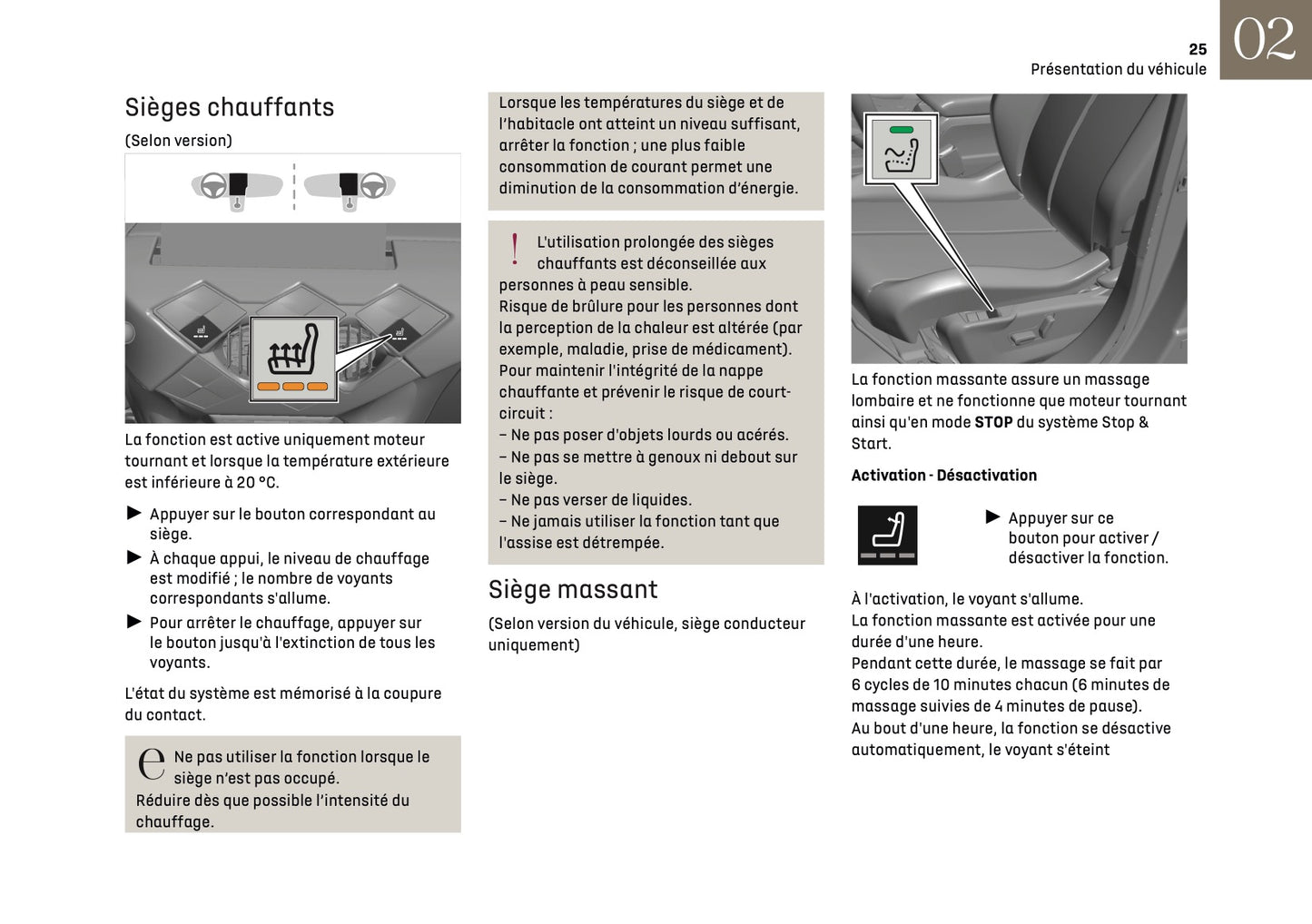 25
Présentation du véhicule

02

Sièges chauffants

(Selon version)

La fonction est active uniquement moteur tournant et lorsque la température extérieure est inférieure à 20 °C.

► Appuyer sur le bouton correspondant au siège.

► À chaque appui, le niveau de chauffage est modifié ; le nombre de voyants correspondants s'allume.

► Pour arrêter le chauffage, appuyer sur le bouton jusqu'à l'extinction de tous les voyants.

L'état du système est mémorisé à la coupure du contact.

e Ne pas utiliser la fonction lorsque le siège n'est pas occupé.
Réduire dès que possible l'intensité du chauffage.

Lorsque les températures du siège et de l'habitacle ont atteint un niveau suffisant, arrêter la fonction ; une plus faible consommation de courant permet une diminution de la consommation d'énergie.

! L'utilisation prolongée des sièges chauffants est déconseillée aux personnes à peau sensible.
Risque de brûlure pour les personnes dont la perception de la chaleur est altérée (par exemple, maladie, prise de médicament).
Pour maintenir l'intégrité de la nappe chauffante et prévenir le risque de court-circuit :
– Ne pas poser d'objets lourds ou acérés.
– Ne pas se mettre à genoux ni debout sur le siège.
– Ne pas verser de liquides.
– Ne jamais utiliser la fonction tant que l'assise est détrempée.

Siège massant

(Selon version du véhicule, siège conducteur uniquement)

La fonction massante assure un massage lombaire et ne fonctionne que moteur tournant ainsi qu'en mode STOP du système Stop & Start.

Activation - Désactivation

► Appuyer sur ce bouton pour activer / désactiver la fonction.

À l'activation, le voyant s'allume.
La fonction massante est activée pour une durée d'une heure.
Pendant cette durée, le massage se fait par 6 cycles de 10 minutes chacun (6 minutes de massage suivies de 4 minutes de pause).
Au bout d'une heure, la fonction se désactive automatiquement, le voyant s'éteint